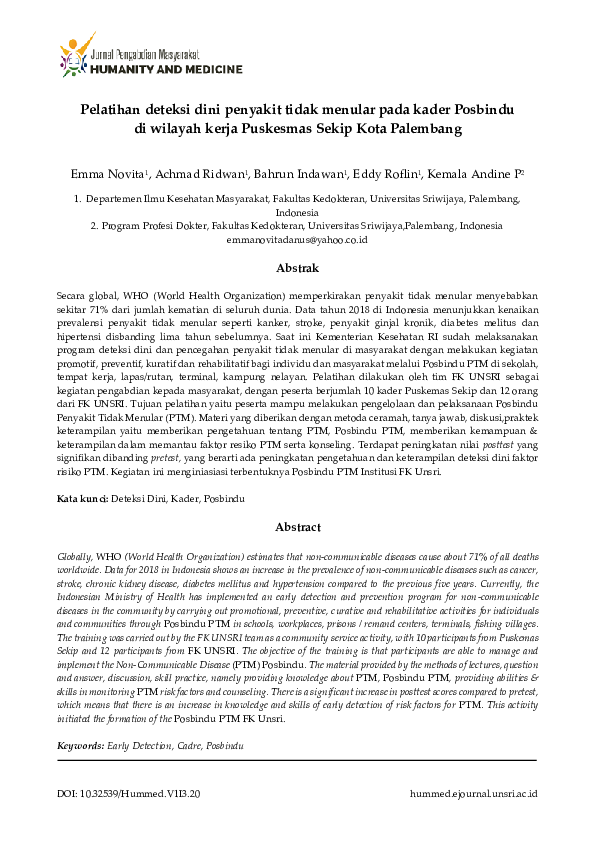 Jurnal Pengabdian Masyarakat
HUMANITY AND MEDICINE

Pelatihan deteksi dini penyakit tidak menular pada kader Posbindu di wilayah kerja Puskesmas Sekip Kota Palembang

Emma Novita$^1$, Achmad Ridwan$^1$, Bahrun Indawan$^1$, Eddy Roflin$^1$, Kemala Andine P$^2$

1. Departemen Ilmu Kesehatan Masyarakat, Fakultas Kedokteran, Universitas Sriwijaya, Palembang, Indonesia
2. Program Profesi Dokter, Fakultas Kedokteran, Universitas Sriwijaya,Palembang, Indonesia
emmanovitadanus@yahoo.co.id

Abstrak

Secara global, WHO (World Health Organization) memperkirakan penyakit tidak menular menyebabkan sekitar 71% dari jumlah kematian di seluruh dunia. Data tahun 2018 di Indonesia menunjukkan kenaikan prevalensi penyakit tidak menular seperti kanker, stroke, penyakit ginjal kronik, diabetes melitus dan hipertensi disbanding lima tahun sebelumnya. Saat ini Kementerian Kesehatan RI sudah melaksanakan program deteksi dini dan pencegahan penyakit tidak menular di masyarakat dengan melakukan kegiatan promotif, preventif, kuratif dan rehabilitatif bagi individu dan masyarakat melalui Posbindu PTM di sekolah, tempat kerja, lapas/rutan, terminal, kampung nelayan. Pelatihan dilakukan oleh tim FK UNSRI sebagai kegiatan pengabdian kepada masyarakat, dengan peserta berjumlah 10 kader Puskemas Sekip dan 12 orang dari FK UNSRI. Tujuan pelatihan yaitu peserta mampu melakukan pengelolaan dan pelaksanaan Posbindu Penyakit Tidak Menular (PTM). Materi yang diberikan dengan metoda ceramah, tanya jawab, diskusi,praktek keterampilan yaitu memberikan pengetahuan tentang PTM, Posbindu PTM, memberikan kemampuan & keterampilan dalam memantau faktor resiko PTM serta konseling. Terdapat peningkatan nilai posttest yang signifikan dibanding pretest, yang berarti ada peningkatan pengetahuan dan keterampilan deteksi dini faktor risiko PTM. Kegiatan ini menginiasiasi terbentuknya Posbindu PTM Institusi FK Unsri.

Kata kunci: Deteksi Dini, Kader, Posbindu

Abstract

Globally, WHO (World Health Organization) estimates that non-communicable diseases cause about 71% of all deaths worldwide. Data for 2018 in Indonesia shows an increase in the prevalence of non-communicable diseases such as cancer, stroke, chronic kidney disease, diabetes mellitus and hypertension compared to the previous five years. Currently, the Indonesian Ministry of Health has implemented an early detection and prevention program for non-communicable diseases in the community by carrying out promotional, preventive, curative and rehabilitative activities for individuals and communities through Posbindu PTM in schools, workplaces, prisons / remand centers, terminals, fishing villages. The training was carried out by the FK UNSRI team as a community service activity, with 10 participants from Puskemas Sekip and 12 participants from FK UNSRI. The objective of the training is that participants are able to manage and implement the Non-Communicable Disease (PTM) Posbindu. The material provided by the methods of lectures, question and answer, discussion, skill practice, namely providing knowledge about PTM, Posbindu PTM, providing abilities & skills in monitoring PTM risk factors and counseling. There is a significant increase in posttest scores compared to pretest, which means that there is an increase in knowledge and skills of early detection of risk factors for PTM. This activity initiated the formation of the Posbindu PTM FK Unsri.

Keywords: Early Detection, Cadre, Posbindu

DOI: 10.32539/Hummed.V1I3.20

hummed.ejournal.unsri.ac.id